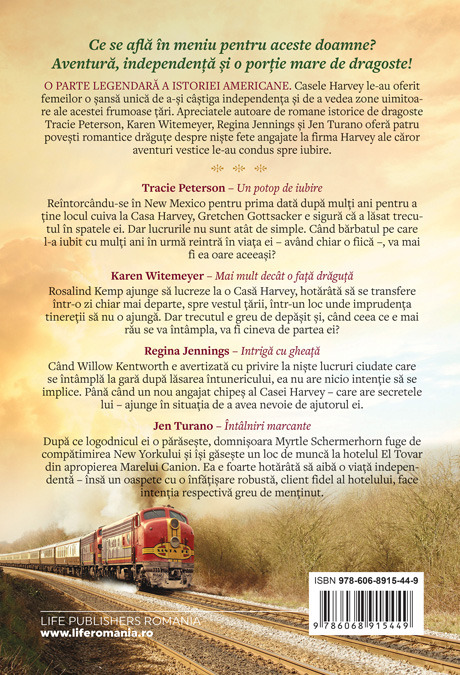 Ce se află în meniu pentru aceste doamne?
Aventură, independență și o porție mare de dragoste!

O PARTE LEGENDARĂ A ISTORIEI AMERICANE. Casele Harvey le-au oferit femeilor o șansă unică de a-și câștiga independența și de a vedea zone uimitoare ale acestei frumoase țări. Apreciatele autoare de romane istorice de dragoste Tracie Peterson, Karen Witemeyer, Regina Jennings și Jen Turano oferă patru povești romantice drăguțe despre niște fete angajate la firma Harvey ale căror aventuri vestice le-au condus spre iubire.

Tracie Peterson – Un potop de iubire

Reîntorcându-se în New Mexico pentru prima dată după mulți ani pentru a ține locul cuiva la Casa Harvey, Gretchen Gottsacker e sigură că a lăsat trecutul în spatele ei. Dar lucrurile nu sunt atât de simple. Când bărbatul pe care l-a iubit cu mulți ani în urmă reintră în viața ei – având chiar o fiică –, va mai fi ea oare aceeași?

Karen Witemeyer – Mai mult decât o față drăguță

Rosalind Kemp ajunge să lucreze la o Casă Harvey, hotărâtă să se transfere într-o zi chiar mai departe, spre vestul țării, într-un loc unde imprudența tinereții să nu o ajungă. Dar trecutul e greu de depășit și, când ceea ce e mai rău se va întâmpla, va fi cineva de partea ei?

Regina Jennings – Intrigă cu gheață

Când Willow Kentworth e avertizată cu privire la niște lucruri ciudate care se întâmplă la gară după lăsarea întunericului, ea nu are nicio intenție să se implice. Până când un nou angajat chipeș al Casei Harvey – care are secretele lui – ajunge în situația de a avea nevoie de ajutorul ei.

Jen Turano – Întâlniri marcante

După ce logodnicul ei o părăsește, domnișoara Myrtle Schermerhorn fuge de compătimirea New Yorkului și își găsește un loc de muncă la hotelul El Tovar din apropierea Marelui Canion. Ea e foarte hotărâtă să aibă o viață independentă – însă un oaspete cu o înfățișare robustă, client fidel al hotelului, face intenția respectivă greu de menținut.

ISBN 978-606-8915-44-9

9 786068 915449

LIFE PUBLISHERS ROMANIA
www.liferomania.ro